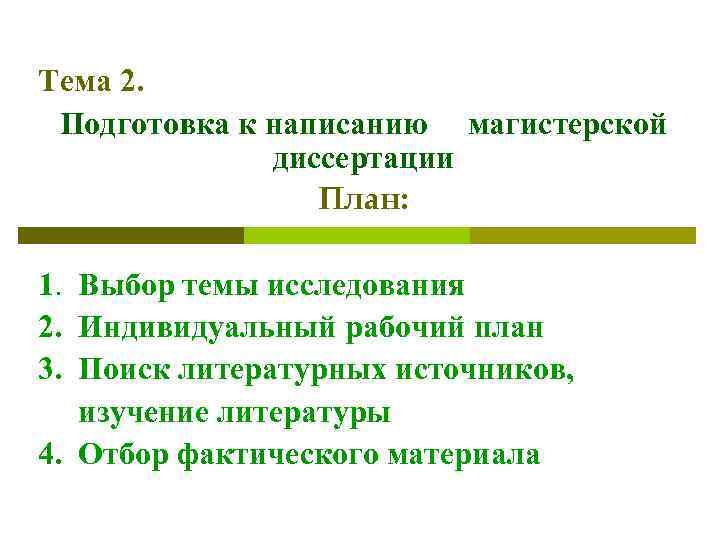 Тема 2.

Подготовка к написанию магистерской диссертации

План:

1. Выбор темы исследования
2. Индивидуальный рабочий план
3. Поиск литературных источников, изучение литературы
4. Отбор фактического материала